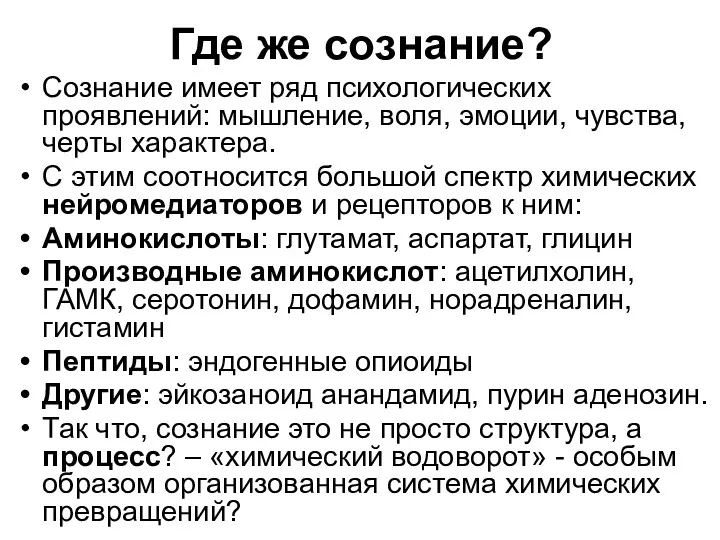 Где же сознание?

• Сознание имеет ряд психологических проявлений: мышление, воля, эмоции, чувства, черты характера.
• С этим соотносится большой спектр химических нейромедиаторов и рецепторов к ним:
• Аминокислоты: глутамат, аспартат, глицин
• Производные аминокислот: ацетилхолин, ГАМК, серотонин, дофамин, норадреналин, гистамин
• Пептиды: эндогенные опиоиды
• Другие: эйкозаноид анандамид, пурин аденозин.
• Так что, сознание это не просто структура, а процесс? – «химический водоворот» - особым образом организованная система химических превращений?